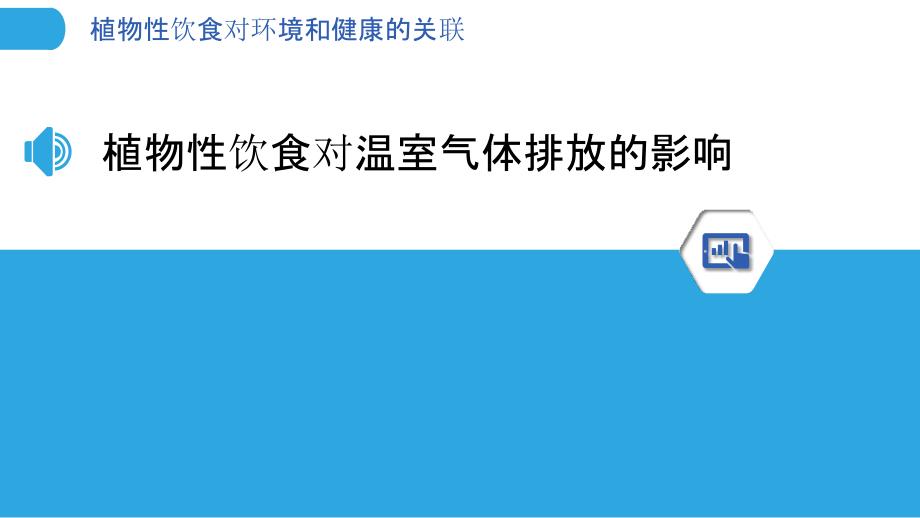 植物性饮食对环境和健康的关联

植物性饮食对温室气体排放的影响